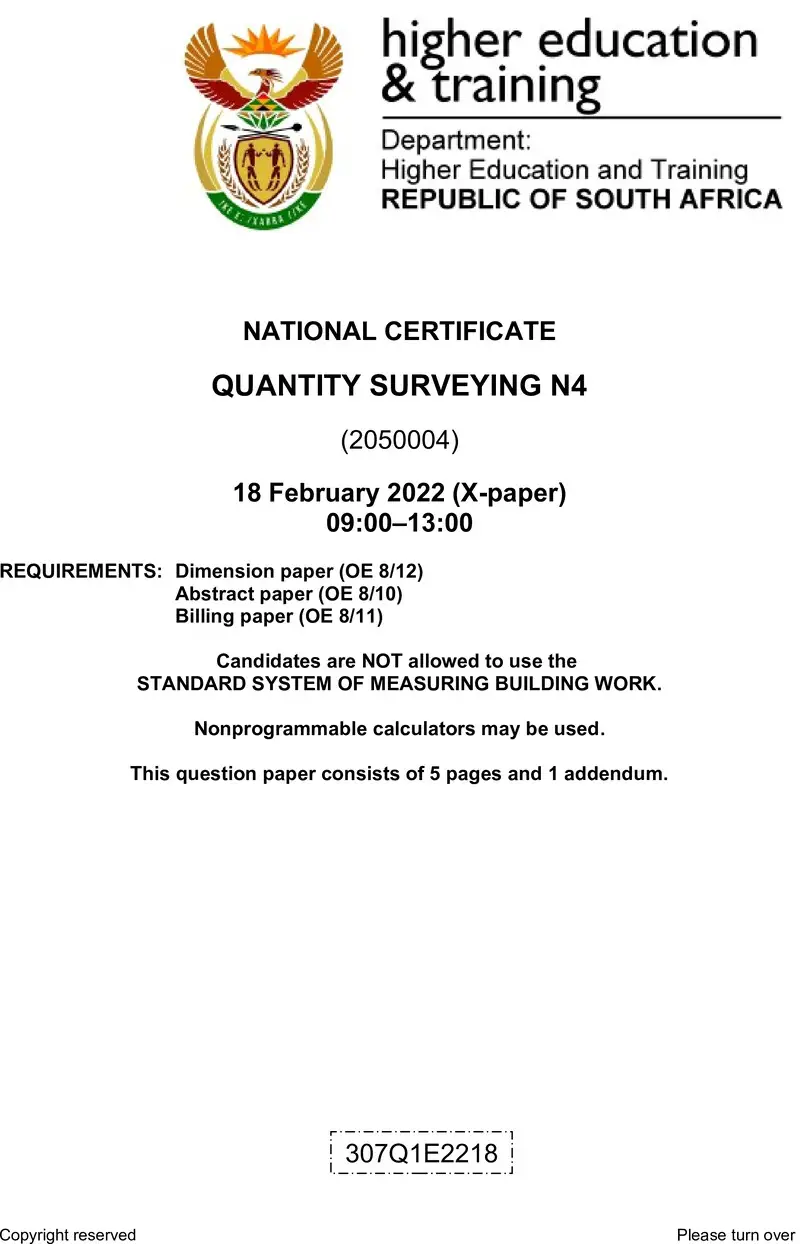 higher education & training

Department:
Higher Education and Training
REPUBLIC OF SOUTH AFRICA

NATIONAL CERTIFICATE

QUANTITY SURVEYING N4

(2050004)

18 February 2022 (X-paper)
09:00–13:00

REQUIREMENTS: Dimension paper (OE 8/12)
Abstract paper (OE 8/10)
Billing paper (OE 8/11)

Candidates are NOT allowed to use the STANDARD SYSTEM OF MEASURING BUILDING WORK.

Nonprogrammable calculators may be used.

This question paper consists of 5 pages and 1 addendum.

307Q1E2218

Copyright reserved

Please turn over